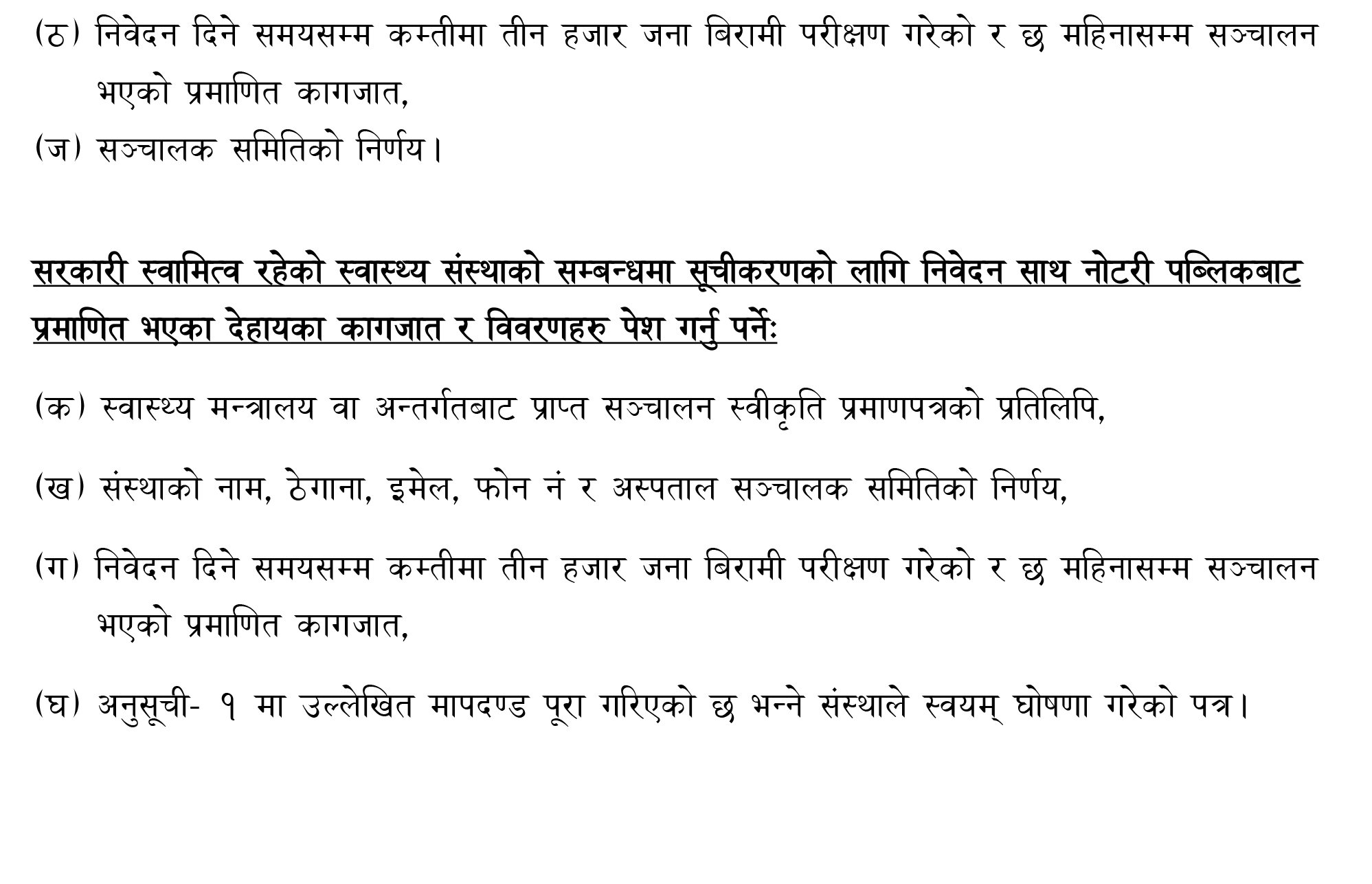 (ठ) निवेदन दिने समयसम्म कम्तीमा तीन हजार जना बिरामी परीक्षण गरेको र छ महिनासम्म सञ्चालन भएको प्रमाणित कागजात,

(ज) सञ्चालक समितिको निर्णय।

सरकारी स्वामित्व रहेको स्वास्थ्य संस्थाको सम्बन्धमा सूचीकरणको लागि निवेदन साथ नोटरी पब्लिकबाट प्रमाणित भएका देहायका कागजात र विवरणहरु पेश गर्नु पर्नेः

(क) स्वास्थ्य मन्त्रालय वा अन्तर्गतबाट प्राप्त सञ्चालन स्वीकृति प्रमाणपत्रको प्रतिलिपि,

(ख) संस्थाको नाम, ठेगाना, इमेल, फोन नं र अस्पताल सञ्चालक समितिको निर्णय,

(ग) निवेदन दिने समयसम्म कम्तीमा तीन हजार जना बिरामी परीक्षण गरेको र छ महिनासम्म सञ्चालन भएको प्रमाणित कागजात,

(घ) अनुसूची- १ मा उल्लेखित मापदण्ड पूरा गरिएको छ भन्ने संस्थाले स्वयम् घोषणा गरेको पत्र।